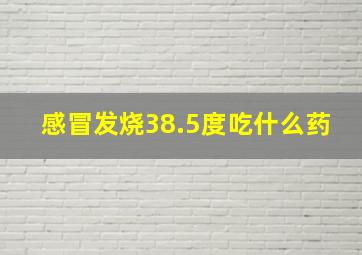 感冒发烧38.5度吃什么药